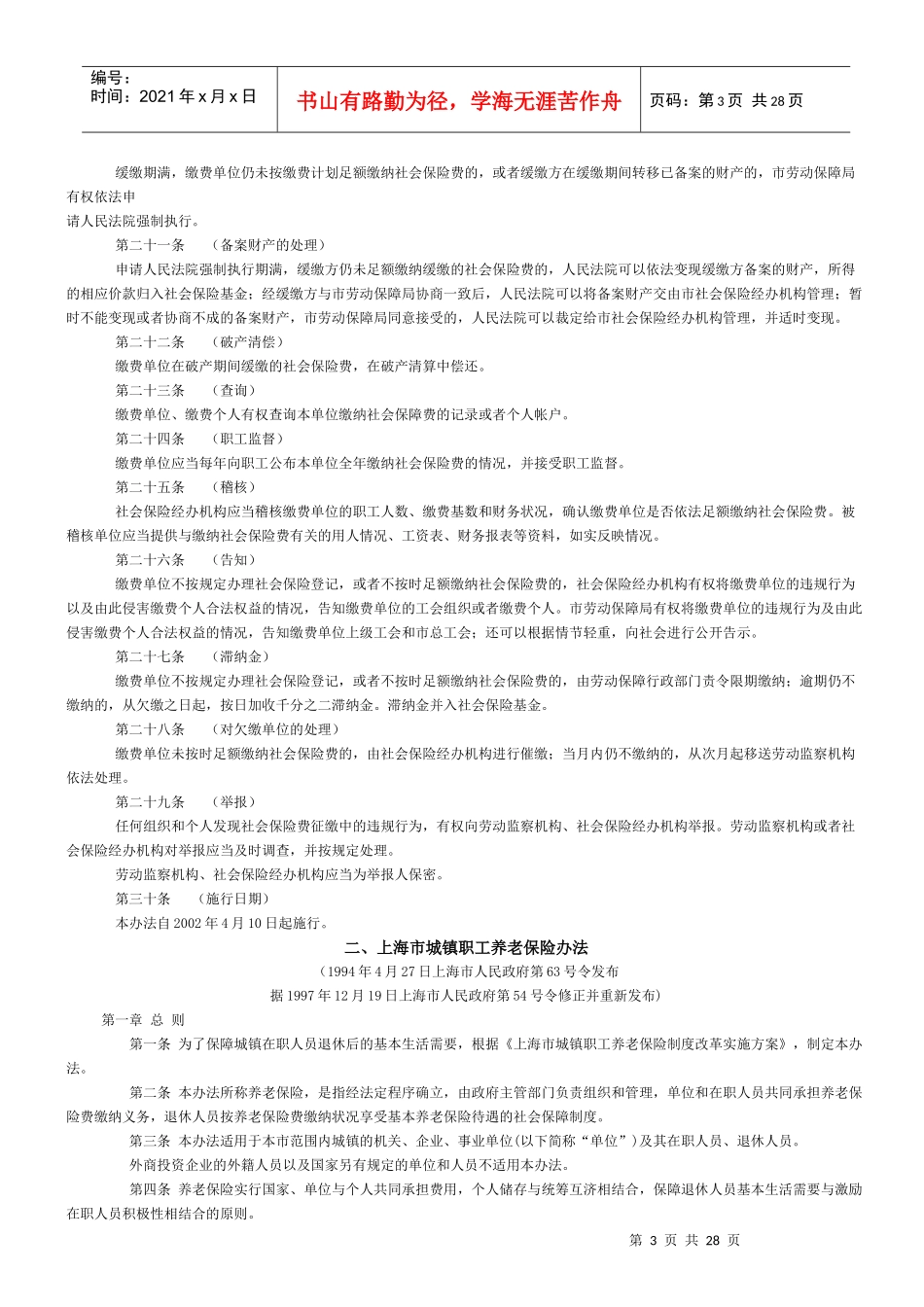 编号：
时间：2021年x月x日

书山有路勤为径，学海无涯苦作舟

页码：第3页 共28页

缓缴期满，缴费单位仍未按缴费计划足额缴纳社会保险费的，或者缓缴方在缓缴期间转移已备案的财产的，市劳动保障局有权依法申请人民法院强制执行。

第二十一条 （备案财产的处理）

申请人民法院强制执行期满，缓缴方仍未足额缴纳缓缴的社会保险费的，人民法院可以依法变现缓缴方备案的财产，所得的相应价款归入社会保险基金；经缓缴方与市劳动保障局协商一致后，人民法院可以将备案财产交由市社会保险经办机构管理；暂时不能变现或者协商不成的备案财产，市劳动保障局同意接受的，人民法院可以裁定给市社会保险经办机构管理，并适时变现。

第二十二条 （破产清偿）

缴费单位在破产期间缓缴的社会保险费，在破产清算中偿还。

第二十三条 （查询）

缴费单位、缴费个人有权查询本单位缴纳社会保障费的记录或者个人帐户。

第二十四条 （职工监督）

缴费单位应当每年向职工公布本单位全年缴纳社会保险费的情况，并接受职工监督。

第二十五条 （稽核）

社会保险经办机构应当稽核缴费单位的职工人数、缴费基数和财务状况，确认缴费单位是否依法足额缴纳社会保险费。被稽核单位应当提供与缴纳社会保险费有关的用人情况、工资表、财务报表等资料，如实反映情况。

第二十六条 （告知）

缴费单位不按规定办理社会保险登记，或者不按时足额缴纳社会保险费的，社会保险经办机构有权将缴费单位的违规行为以及由此侵害缴费个人合法权益的情况，告知缴费单位的工会组织或者缴费个人。市劳动保障局有权将缴费单位的违规行为及由此侵害缴费个人合法权益的情况，告知缴费单位上级工会和市总工会；还可以根据情节轻重，向社会进行公开告示。

第二十七条 （滞纳金）

缴费单位不按规定办理社会保险登记，或者不按时足额缴纳社会保险费的，由劳动保障行政部门责令限期缴纳；逾期仍不缴纳的，从欠缴之日起，按日加收千分之二滞纳金。滞纳金并入社会保险基金。

第二十八条 （对欠缴单位的处理）

缴费单位未按时足额缴纳社会保险费的，由社会保险经办机构进行催缴；当月内仍不缴纳的，从次月起移送劳动监察机构依法处理。

第二十九条 （举报）

任何组织和个人发现社会保险费征缴中的违规行为，有权向劳动监察机构、社会保险经办机构举报。劳动监察机构或者社会保险经办机构对举报应当及时调查，并按规定处理。

劳动监察机构、社会保险经办机构应当为举报人保密。

第三十条 （施行日期）

本办法自2002年4月10日起施行。

二、上海市城镇职工养老保险办法

（1994年4月27日上海市人民政府第63号令发布

据1997年12月19日上海市人民政府第54号令修正并重新发布）

第一章 总 则

第一条 为了保障城镇在职人员退休后的基本生活需要，根据《上海市城镇职工养老保险制度改革实施方案》，制定本办法。

第二条 本办法所称养老保险，是指经法定程序确立，由政府主管部门负责组织和管理，单位和在职人员共同承担养老保险费缴纳义务，退休人员按养老保险费缴纳状况享受基本养老保险待遇的社会保障制度。

第三条 本办法适用于本市范围内城镇的机关、企业、事业单位（以下简称“单位”）及其在职人员、退休人员。

外商投资企业的外籍人员以及国家另有规定的单位和人员不适用本办法。

第四条 养老保险实行国家、单位与个人共同承担费用，个人储存与统筹互济相结合，保障退休人员基本生活需要与激励在职人员积极性相结合的原则。

第3页 共28页